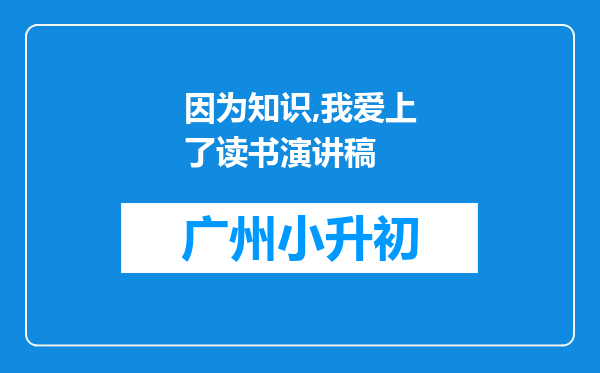 因为知识,我爱上了读书演讲稿

广州小升初